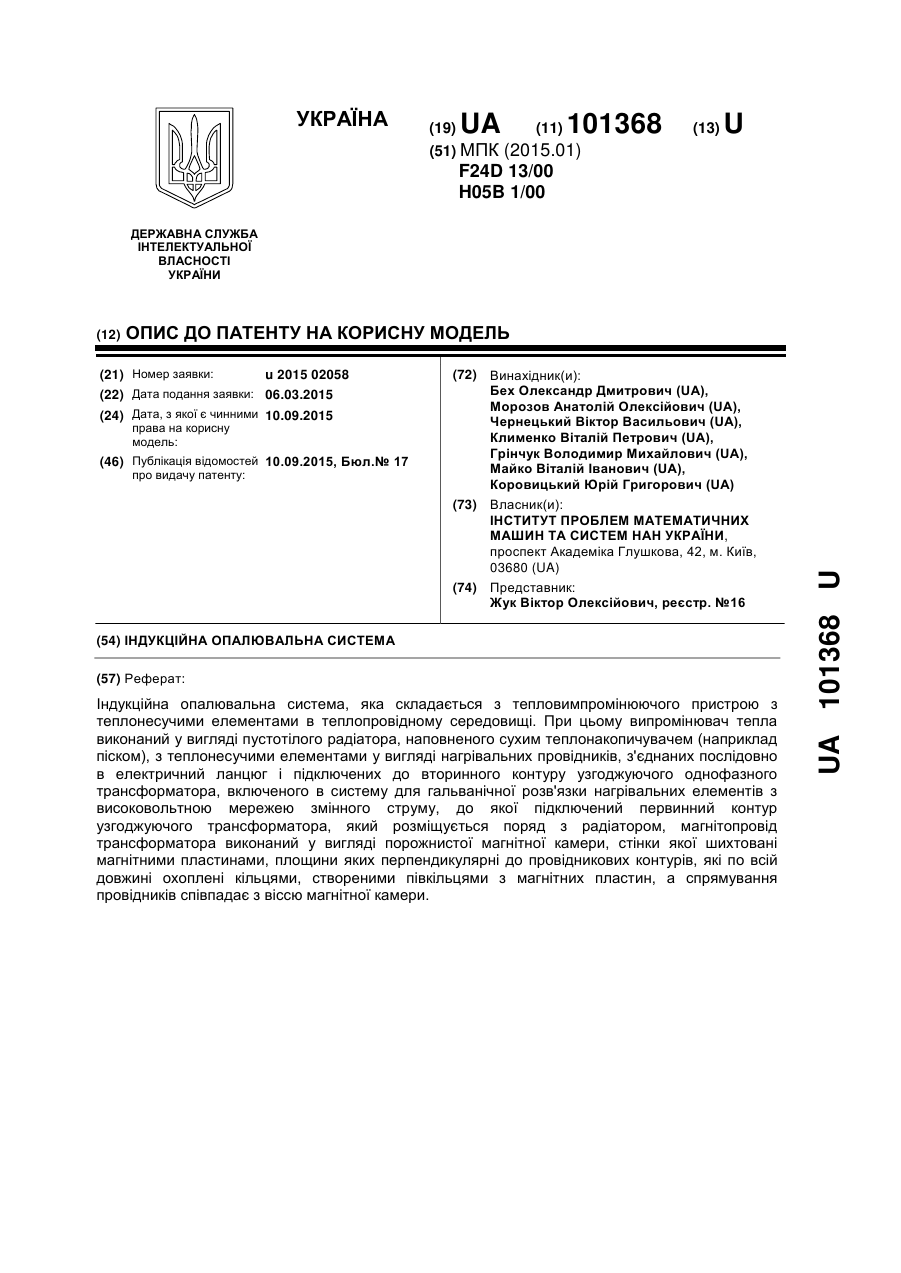 УКРАЇНА

(19) UA (11) 101368 (13) U

(51) МПК (2015.01)
F24D 13/00
H05B 1/00

ДЕРЖАВНА СЛУЖБА ІНТЕЛЕКТУАЛЬНОЇ ВЛАСНОСТІ УКРАЇНИ

(12) ОПИС ДО ПАТЕНТУ НА КОРИСНУ МОДЕЛЬ

(21) Номер заявки: u 2015 02058
(22) Дата подання заявки: 06.03.2015
(24) Дата, з якої є чинними права на корисну модель: 10.09.2015
(46) Публікація відомостей про видачу патенту: 10.09.2015, Бюл.№ 17

(72) Винахідник(и):
Бех Олександр Дмитрович (UA),
Морозов Анатолій Олексійович (UA),
Чернецький Віктор Васильович (UA),
Клименко Віталій Петрович (UA),
Грінчук Володимир Михайлович (UA),
Майко Віталій Іванович (UA),
Коровицький Юрій Григорович (UA)

(73) Власник(и):
ІНСТИТУТ ПРОБЛЕМ МАТЕМАТИЧНИХ МАШИН ТА СИСТЕМ НАН УКРАЇНИ,
проспект Академіка Глушкова, 42, м. Київ, 03680 (UA)

(74) Представник:
Жук Віктор Олексійович, реєстр. №16

(54) ІНДУКЦІЙНА ОПАЛЮВАЛЬНА СИСТЕМА

(57) Реферат:

Індукційна опалювальна система, яка складається з тепловипромінюючого пристрою з теплонесучими елементами в теплопровідному середовищі. При цьому випромінювач тепла виконаний у вигляді пустотілого радіатора, наповненого сухим теплонакопичувачем (наприклад піском), з теплонесучими елементами у вигляді нагрівальних провідників, з'єднаних послідовно в електричний ланцюг і підключених до вторинного контуру узгоджуючого однофазного трансформатора, включеного в систему для гальванічної розв'язки нагрівальних елементів з високовольтною мережею змінного струму, до якої підключений первинний контур узгоджуючого трансформатора, який розміщується поряд з радіатором, магнітопровід трансформатора виконаний у вигляді порожнистої магнітної камери, стінки якої шихтовані магнітними пластинами, площини яких перпендикулярні до провідникових контурів, які по всій довжині охоплені кільцями, створеними півкільцями з магнітних пластин, а спрямування провідників співпадає з віссю магнітної камери.

UA 101368 U